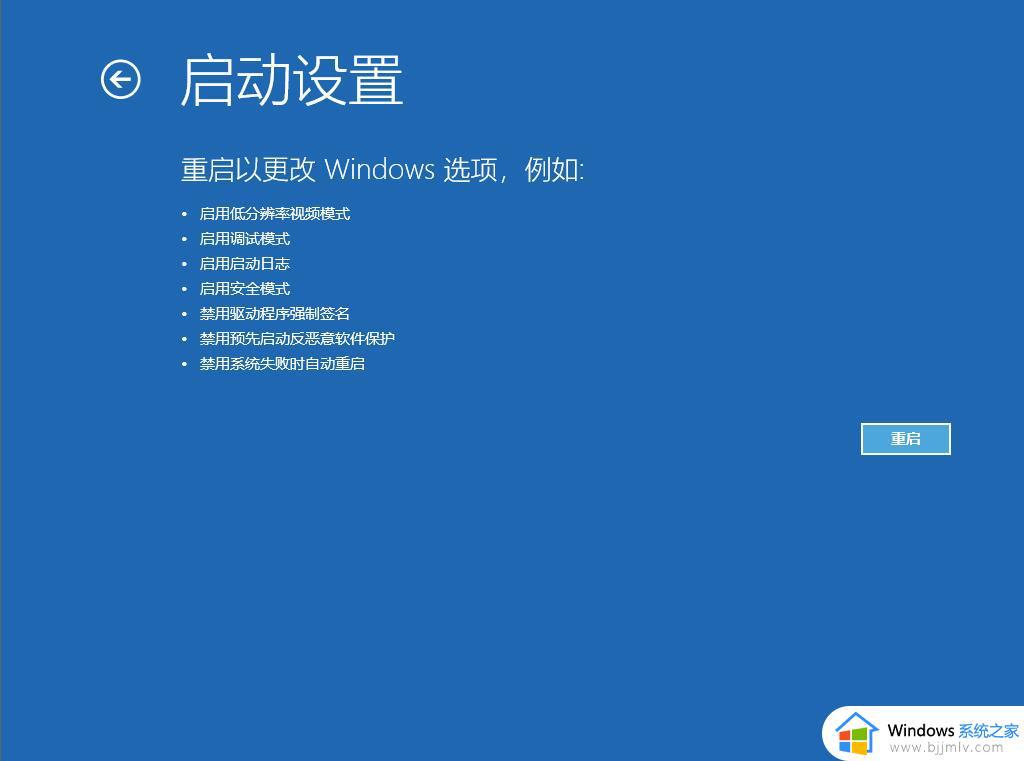 启动设置

重启以更改 Windows 选项，例如:

• 启用低分辨率视频模式
• 启用调试模式
• 启用启动日志
• 启用安全模式
• 禁用驱动程序强制签名
• 禁用预先启动反恶意软件保护
• 禁用系统失败时自动重启

重启

Windows 系统之家
www.bjjmlv.com